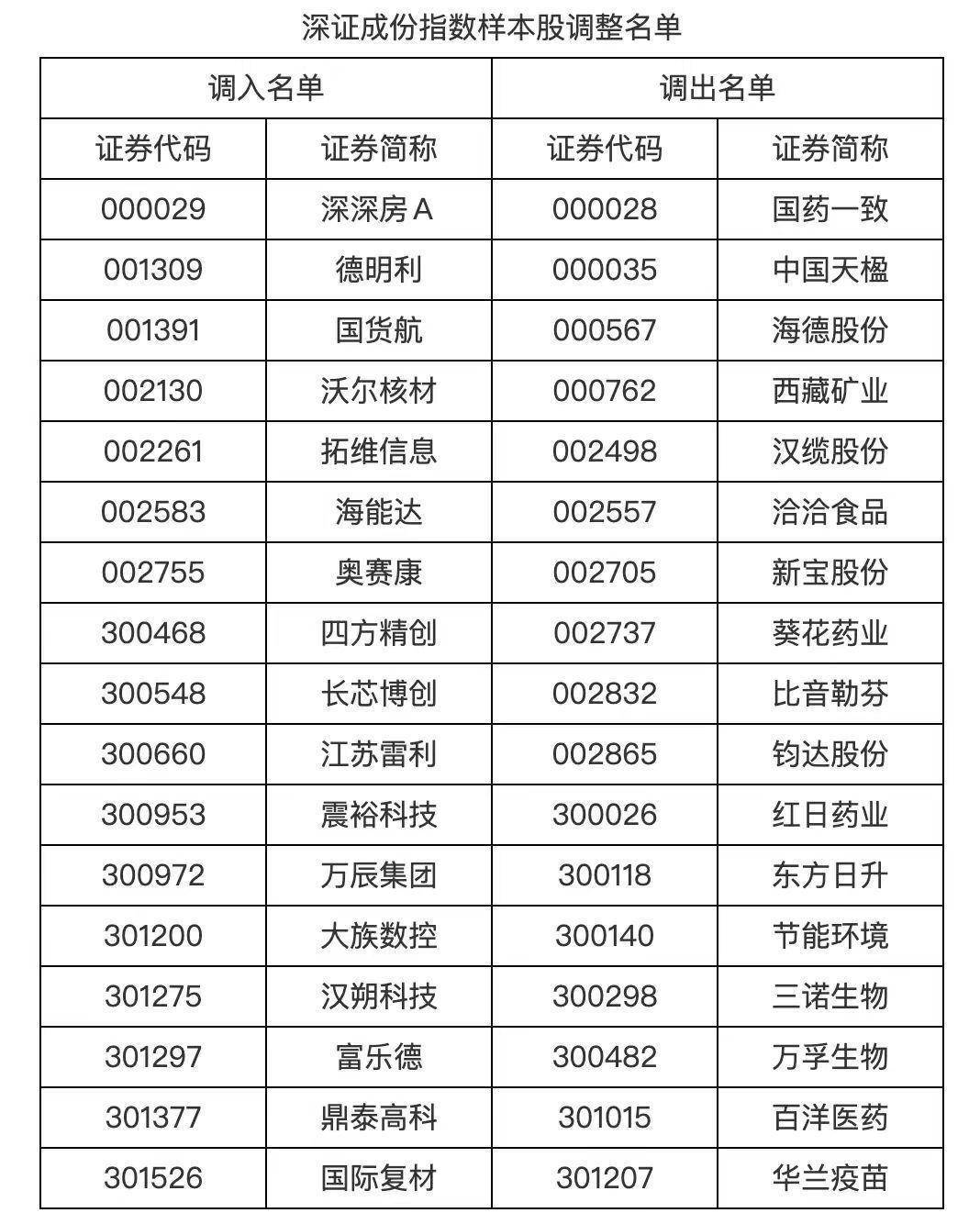 深证成份指数样本股调整名单

| 调入名单 | | 调出名单 | |
|---|---|---|---|
| 证券代码 | 证券简称 | 证券代码 | 证券简称 |
| 000029 | 深深房A | 000028 | 国药一致 |
| 001309 | 德明利 | 000035 | 中国天楹 |
| 001391 | 国货航 | 000567 | 海德股份 |
| 002130 | 沃尔核材 | 000762 | 西藏矿业 |
| 002261 | 拓维信息 | 002498 | 汉缆股份 |
| 002583 | 海能达 | 002557 | 洽洽食品 |
| 002755 | 奥赛康 | 002705 | 新宝股份 |
| 300468 | 四方精创 | 002737 | 葵花药业 |
| 300548 | 长芯博创 | 002832 | 比音勒芬 |
| 300660 | 江苏雷利 | 002865 | 钧达股份 |
| 300953 | 震裕科技 | 300026 | 红日药业 |
| 300972 | 万辰集团 | 300118 | 东方日升 |
| 301200 | 大族数控 | 300140 | 节能环境 |
| 301275 | 汉朔科技 | 300298 | 三诺生物 |
| 301297 | 富乐德 | 300482 | 万孚生物 |
| 301377 | 鼎泰高科 | 301015 | 百洋医药 |
| 301526 | 国际复材 | 301207 | 华兰疫苗 |